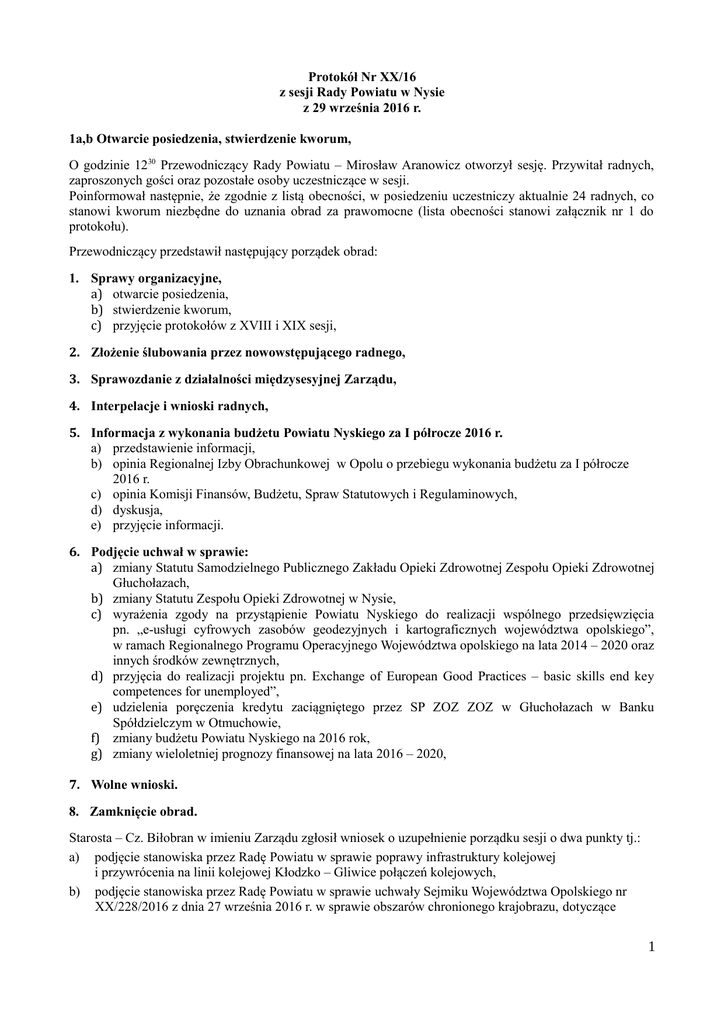 Protokół Nr XX/16
z sesji Rady Powiatu w Nysie
z 29 września 2016 r.

1a,b Otwarcie posiedzenia, stwierdzenie kworum,

O godzinie $12^{30}$ Przewodniczący Rady Powiatu – Mirosław Aranowicz otworzył sesję. Przywitał radnych, zaproszonych gości oraz pozostałe osoby uczestniczące w sesji.
Poinformował następnie, że zgodnie z listą obecności, w posiedzeniu uczestniczy aktualnie 24 radnych, co stanowi kworum niezbędne do uznania obrad za prawomocne (lista obecności stanowi załącznik nr 1 do protokołu).

Przewodniczący przedstawił następujący porządek obrad:

1. Sprawy organizacyjne,
a) otwarcie posiedzenia,
b) stwierdzenie kworum,
c) przyjęcie protokołów z XVIII i XIX sesji,

2. Złożenie ślubowania przez nowowstępującego radnego,

3. Sprawozdanie z działalności międzysesyjnej Zarządu,

4. Interpelacje i wnioski radnych,

5. Informacja z wykonania budżetu Powiatu Nyskiego za I półrocze 2016 r.
a) przedstawienie informacji,
b) opinia Regionalnej Izby Obrachunkowej w Opolu o przebiegu wykonania budżetu za I półrocze 2016 r.
c) opinia Komisji Finansów, Budżetu, Spraw Statutowych i Regulaminowych,
d) dyskusja,
e) przyjęcie informacji.

6. Podjęcie uchwał w sprawie:
a) zmiany Statutu Samodzielnego Publicznego Zakładu Opieki Zdrowotnej Zespołu Opieki Zdrowotnej Głuchołazach,
b) zmiany Statutu Zespołu Opieki Zdrowotnej w Nysie,
c) wyrażenia zgody na przystąpienie Powiatu Nyskiego do realizacji wspólnego przedsięwzięcia pn. „e-usługi cyfrowych zasobów geodezyjnych i kartograficznych województwa opolskiego”, w ramach Regionalnego Programu Operacyjnego Województwa opolskiego na lata 2014 – 2020 oraz innych środków zewnętrznych,
d) przyjęcia do realizacji projektu pn. Exchange of European Good Practices – basic skills end key competences for unemployed”,
e) udzielenia poręczenia kredytu zaciągniętego przez SP ZOZ ZOZ w Głuchołazach w Banku Spółdzielczym w Otmuchowie,
f) zmiany budżetu Powiatu Nyskiego na 2016 rok,
g) zmiany wieloletniej prognozy finansowej na lata 2016 – 2020,

7. Wolne wnioski.

8. Zamknięcie obrad.

Starosta – Cz. Biłobran w imieniu Zarządu zgłosił wniosek o uzupełnienie porządku sesji o dwa punkty tj.:
a) podjęcie stanowiska przez Radę Powiatu w sprawie poprawy infrastruktury kolejowej i przywrócenia na linii kolejowej Kłodzko – Gliwice połączeń kolejowych,
b) podjęcie stanowiska przez Radę Powiatu w sprawie uchwały Sejmiku Województwa Opolskiego nr XX/228/2016 z dnia 27 września 2016 r. w sprawie obszarów chronionego krajobrazu, dotyczące

1